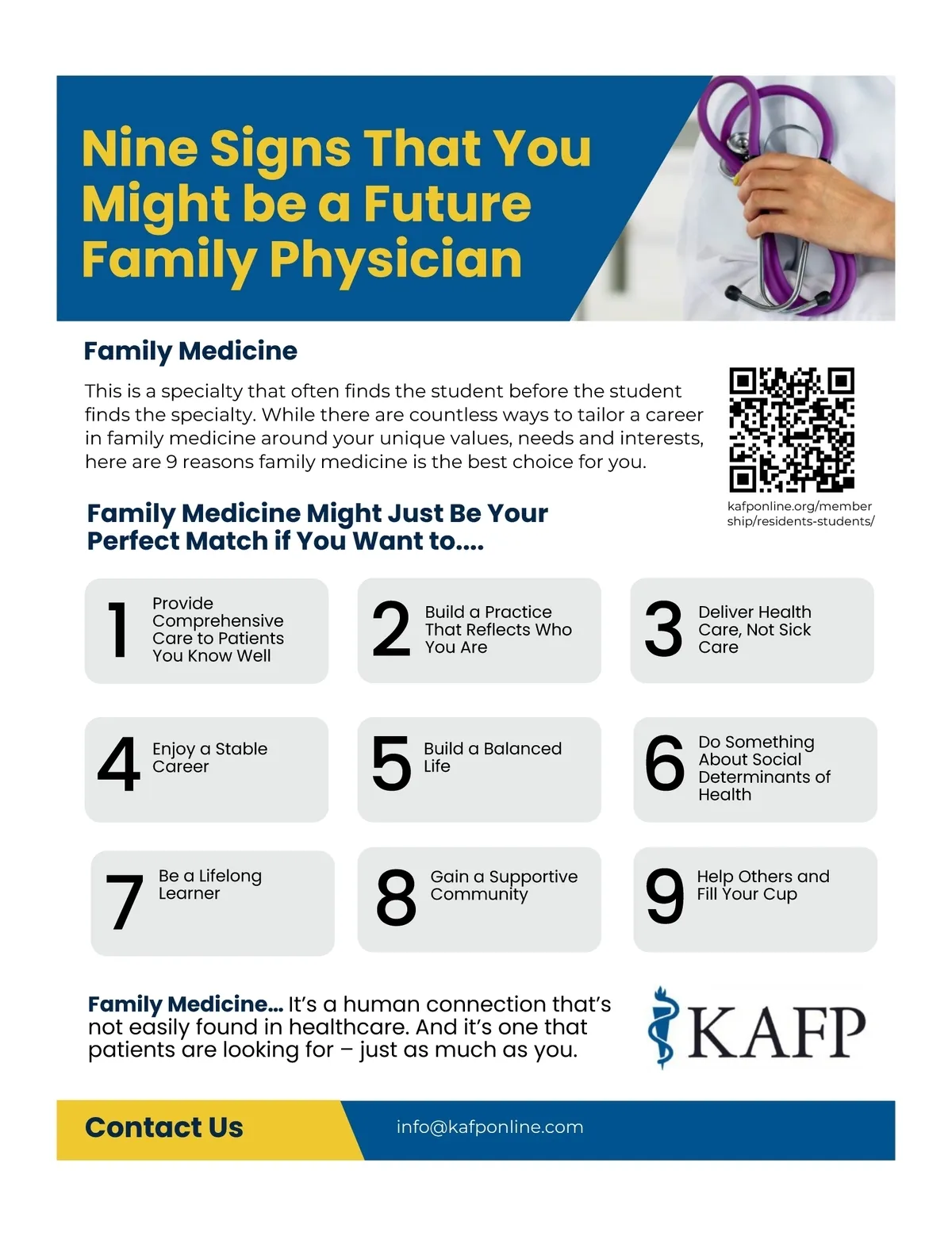 Nine Signs That You Might be a Future Family Physician

Family Medicine

This is a specialty that often finds the student before the student finds the specialty. While there are countless ways to tailor a career in family medicine around your unique values, needs and interests, here are 9 reasons family medicine is the best choice for you.

kafponline.org/membership/residents-students/

Family Medicine Might Just Be Your Perfect Match if You Want to....

1 Provide Comprehensive Care to Patients You Know Well

2 Build a Practice That Reflects Who You Are

3 Deliver Health Care, Not Sick Care

4 Enjoy a Stable Career

5 Build a Balanced Life

6 Do Something About Social Determinants of Health

7 Be a Lifelong Learner

8 Gain a Supportive Community

9 Help Others and Fill Your Cup

Family Medicine... It's a human connection that's not easily found in healthcare. And it's one that patients are looking for – just as much as you.

KAFP

Contact Us

info@kafponline.com